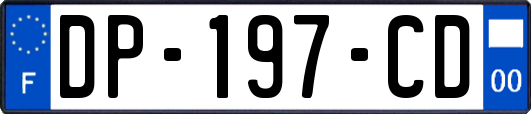 F

DP-197-CD

00